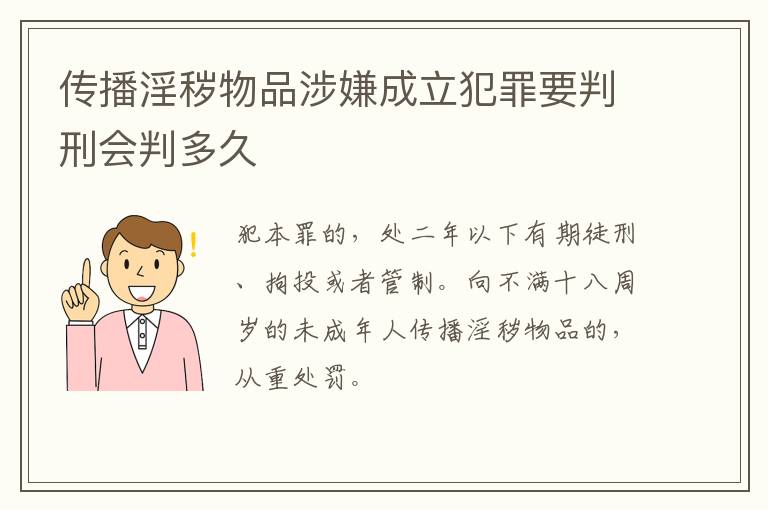 传播淫秽物品涉嫌成立犯罪要判刑会判多久

犯本罪的，处二年以下有期徒刑、拘役或者管制。向不满十八周岁的未成年人传播淫秽物品的，从重处罚。